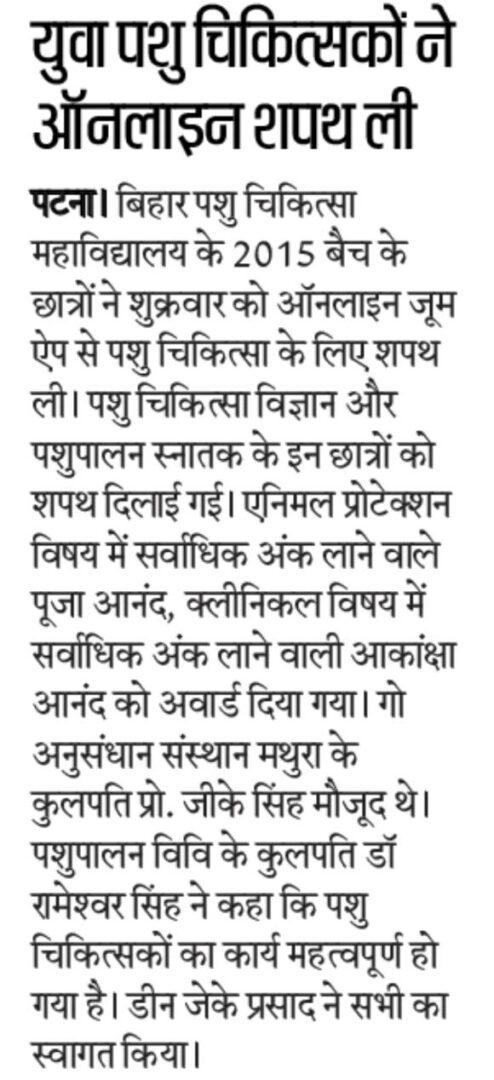 युवा पशु चिकित्सकों ने ऑनलाइन शपथ ली

पटना। बिहार पशु चिकित्सा महाविद्यालय के 2015 बैच के छात्रों ने शुक्रवार को ऑनलाइन जूम ऐप से पशु चिकित्सा के लिए शपथ ली। पशु चिकित्सा विज्ञान और पशुपालन स्नातक के इन छात्रों को शपथ दिलाई गई। एनिमल प्रोटेक्शन विषय में सर्वाधिक अंक लाने वाले पूजा आनंद, क्लीनिकल विषय में सर्वाधिक अंक लाने वाली आकांक्षा आनंद को अवार्ड दिया गया। गो अनुसंधान संस्थान मथुरा के कुलपति प्रो. जीके सिंह मौजूद थे। पशुपालन विवि के कुलपति डॉ रामेश्वर सिंह ने कहा कि पशु चिकित्सकों का कार्य महत्वपूर्ण हो गया है। डीन जेके प्रसाद ने सभी का स्वागत किया।